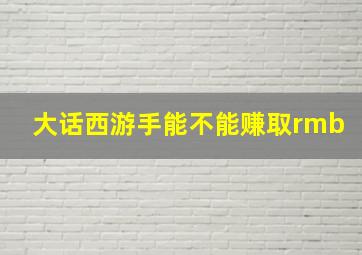 大话西游手能不能赚取rmb